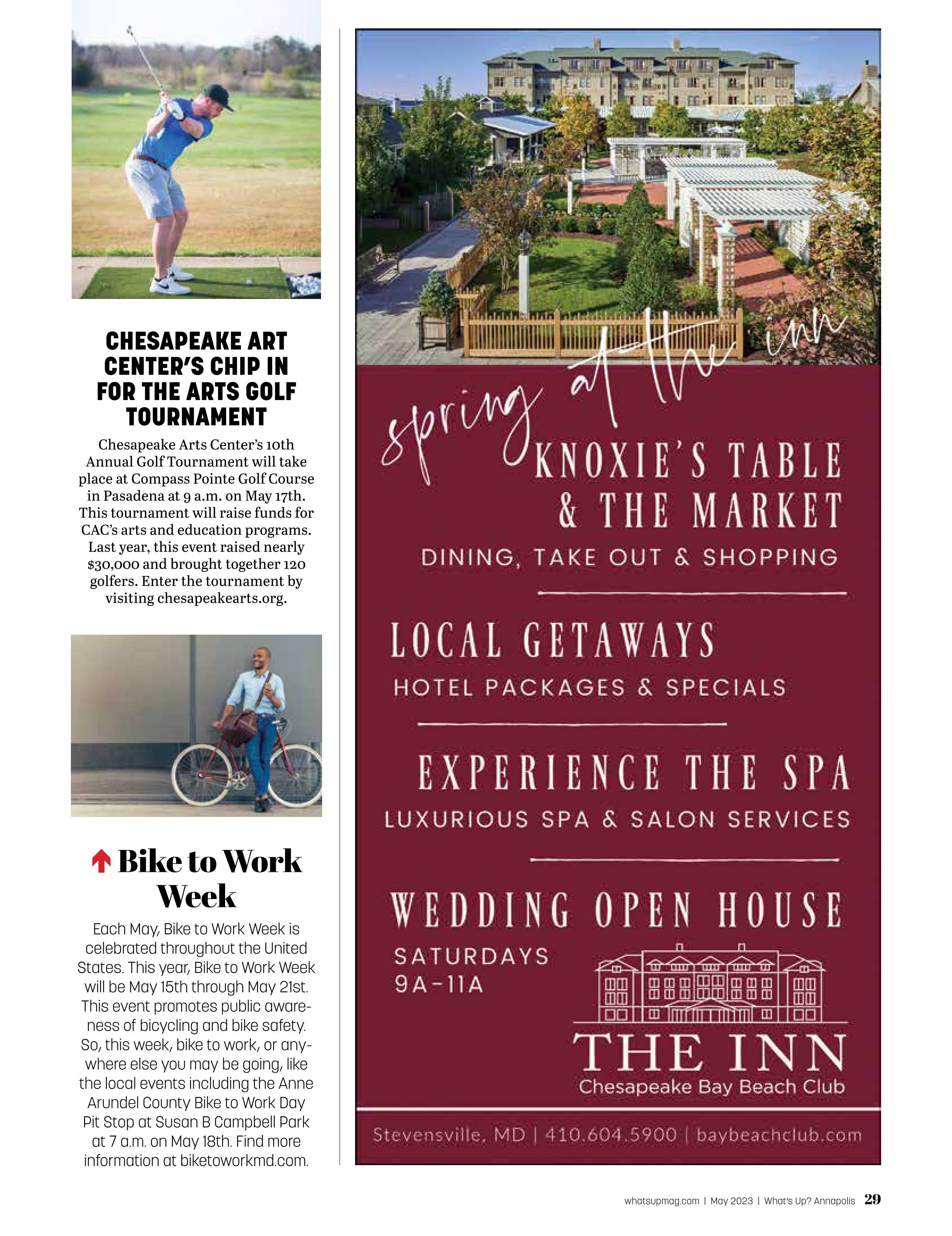 CHESAPEAKE ART CENTER'S CHIP IN FOR THE ARTS GOLF TOURNAMENT

Chesapeake Arts Center's 10th Annual Golf Tournament will take place at Compass Pointe Golf Course in Pasadena at 9 a.m. on May 17th. This tournament will raise funds for CAC's arts and education programs. Last year, this event raised nearly $30,000 and brought together 120 golfers. Enter the tournament by visiting chesapeakearts.org.

Bike to Work Week

Each May, Bike to Work Week is celebrated throughout the United States. This year, Bike to Work Week will be May 15th through May 21st. This event promotes public awareness of bicycling and bike safety. So, this week, bike to work, or anywhere else you may be going, like the local events including the Anne Arundel County Bike to Work Day Pit Stop at Susan B Campbell Park at 7 a.m. on May 18th. Find more information at biketoworkmd.com.

spring at the inn

KNOXIE'S TABLE & THE MARKET

DINING, TAKE OUT & SHOPPING

LOCAL GETAWAYS

HOTEL PACKAGES & SPECIALS

EXPERIENCE THE SPA

LUXURIOUS SPA & SALON SERVICES

WEDDING OPEN HOUSE

SATURDAYS 9A-11A

THE INN
Chesapeake Bay Beach Club

Stevensville, MD | 410.604.5900 | baybeachclub.com

whatsupmag.com | May 2023 | What's Up? Annapolis 29